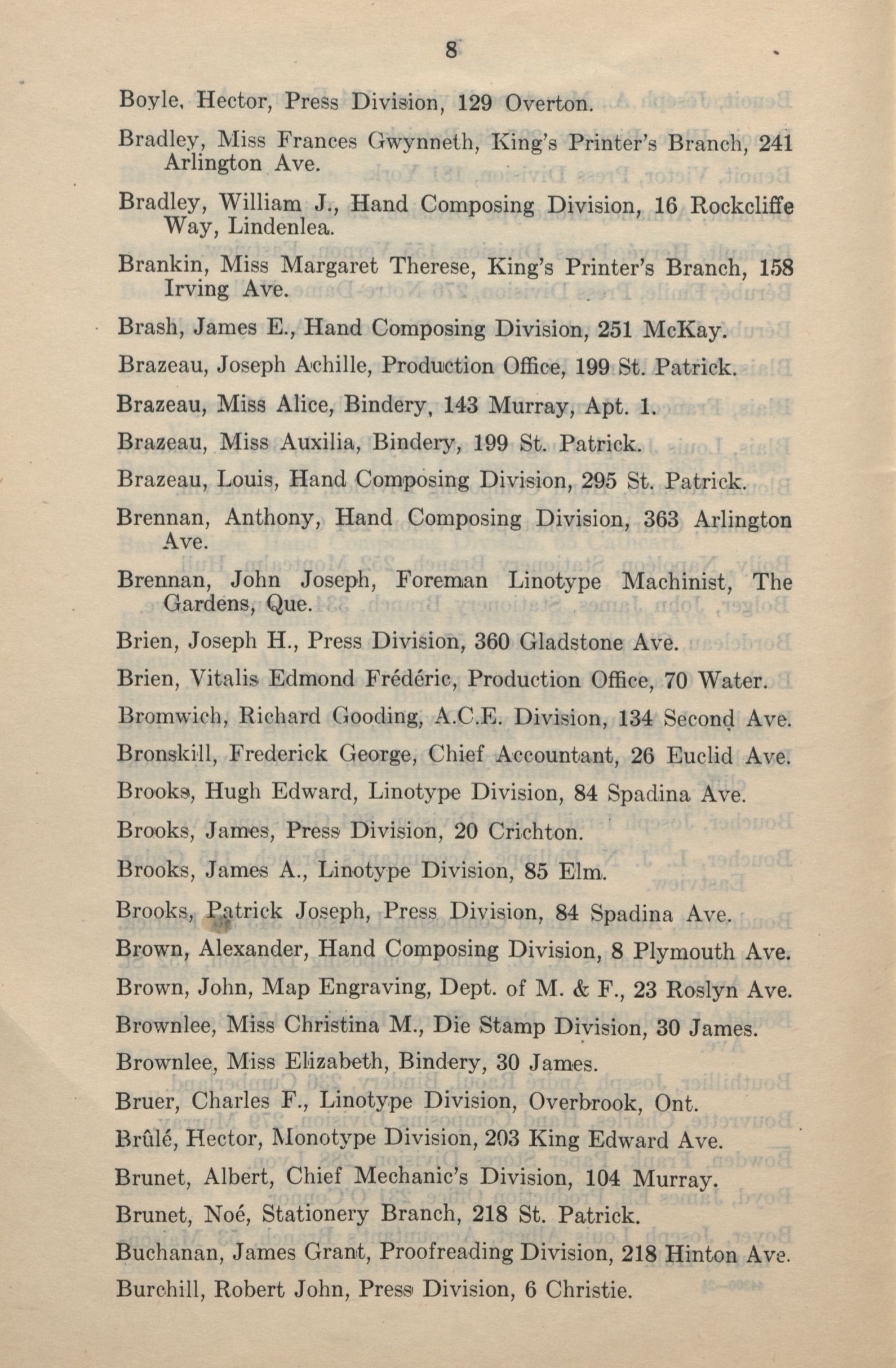 8

Boyle, Hector, Press Division, 129 Overton.

Bradley, Miss Frances Gwynneth, King's Printer's Branch, 241 Arlington Ave.

Bradley, William J., Hand Composing Division, 16 Rockcliffe Way, Lindenlea.

Brankin, Miss Margaret Therese, King's Printer's Branch, 158 Irving Ave.

Brash, James E., Hand Composing Division, 251 McKay.

Brazeau, Joseph Achille, Production Office, 199 St. Patrick.

Brazeau, Miss Alice, Bindery, 143 Murray, Apt. 1.

Brazeau, Miss Auxilia, Bindery, 199 St. Patrick.

Brazeau, Louis, Hand Composing Division, 295 St. Patrick.

Brennan, Anthony, Hand Composing Division, 363 Arlington Ave.

Brennan, John Joseph, Foreman Linotype Machinist, The Gardens, Que.

Brien, Joseph H., Press Division, 360 Gladstone Ave.

Brien, Vitalis Edmond Frédéric, Production Office, 70 Water.

Bromwich, Richard Gooding, A.C.E. Division, 134 Second Ave.

Bronskill, Frederick George, Chief Accountant, 26 Euclid Ave.

Brooks, Hugh Edward, Linotype Division, 84 Spadina Ave.

Brooks, James, Press Division, 20 Crichton.

Brooks, James A., Linotype Division, 85 Elm.

Brooks, Patrick Joseph, Press Division, 84 Spadina Ave.

Brown, Alexander, Hand Composing Division, 8 Plymouth Ave.

Brown, John, Map Engraving, Dept. of M. & F., 23 Roslyn Ave.

Brownlee, Miss Christina M., Die Stamp Division, 30 James.

Brownlee, Miss Elizabeth, Bindery, 30 James.

Bruer, Charles F., Linotype Division, Overbrook, Ont.

Brûlé, Hector, Monotype Division, 203 King Edward Ave.

Brunet, Albert, Chief Mechanic's Division, 104 Murray.

Brunet, Noé, Stationery Branch, 218 St. Patrick.

Buchanan, James Grant, Proofreading Division, 218 Hinton Ave.

Burchill, Robert John, Press Division, 6 Christie.